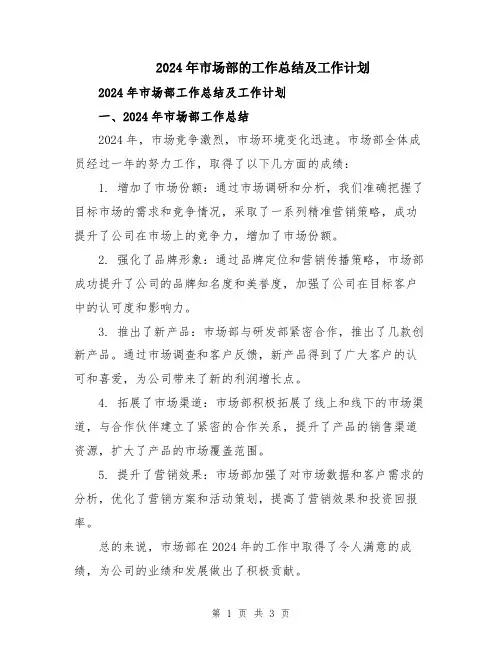 2024年市场部的工作总结及工作计划

2024年市场部工作总结及工作计划

一、2024年市场部工作总结

2024年，市场竞争激烈，市场环境变化迅速。市场部全体成员经过一年的努力工作，取得了以下几方面的成绩：

1. 增加了市场份额：通过市场调研和分析，我们准确把握了目标市场的需求和竞争情况，采取了一系列精准营销策略，成功提升了公司在市场上的竞争力，增加了市场份额。

2. 强化了品牌形象：通过品牌定位和营销传播策略，市场部成功提升了公司的品牌知名度和美誉度，加强了公司在目标客户中的认可度和影响力。

3. 推出了新产品：市场部与研发部紧密合作，推出了几款创新产品。通过市场调查和客户反馈，新产品得到了广大客户的认可和喜爱，为公司带来了新的利润增长点。

4. 拓展了市场渠道：市场部积极拓展了线上和线下的市场渠道，与合作伙伴建立了紧密的合作关系，提升了产品的销售渠道资源，扩大了产品的市场覆盖范围。

5. 提升了营销效果：市场部加强了对市场数据和客户需求的分析，优化了营销方案和活动策划，提高了营销效果和投资回报率。

总的来说，市场部在2024年的工作中取得了令人满意的成绩，为公司的业绩和发展做出了积极贡献。

第 1 页 共 3 页